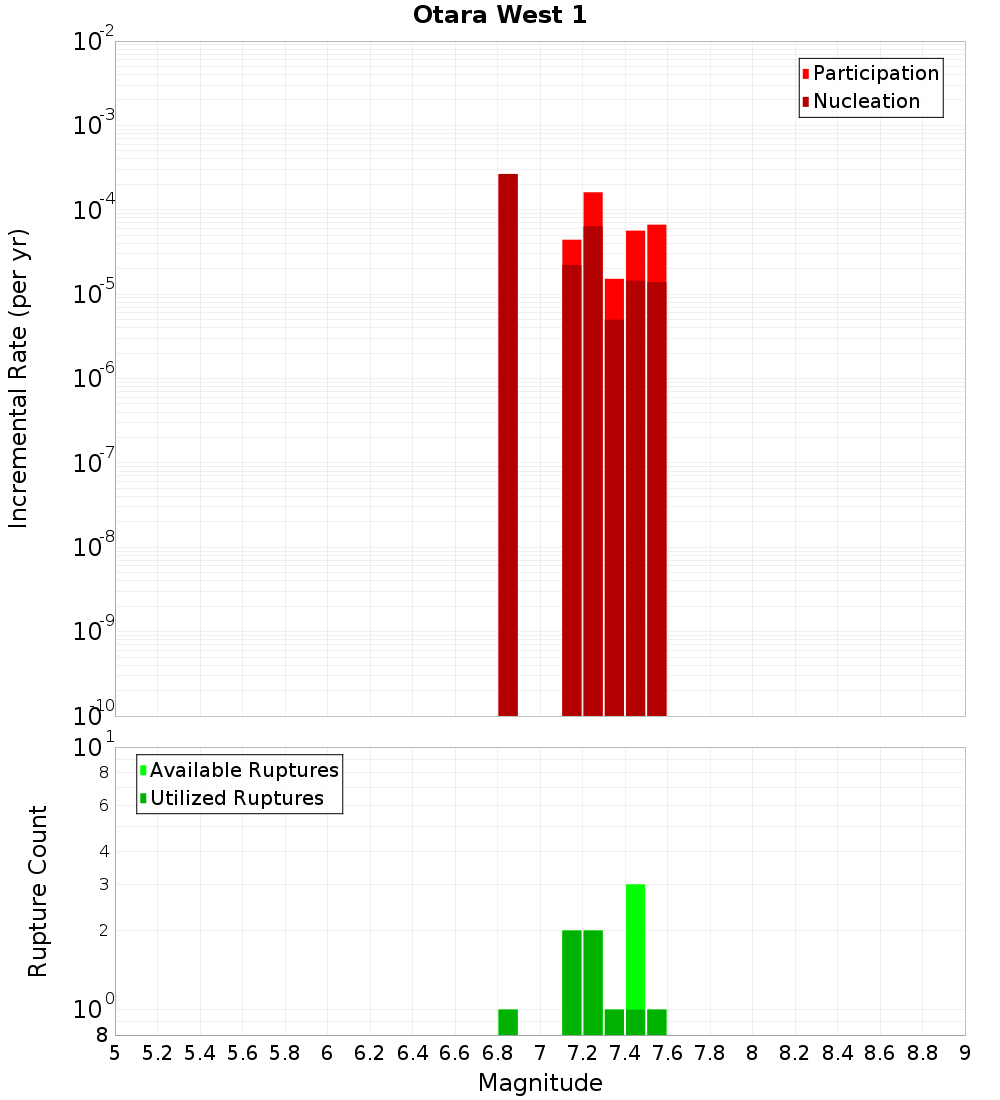 Otara West 1

Participation
Nucleation

Incremental Rate (per yr)

$10^{-2}$
$10^{-3}$
$10^{-4}$
$10^{-5}$
$10^{-6}$
$10^{-7}$
$10^{-8}$
$10^{-9}$
$10^{-10}$

Available Ruptures
Utilized Ruptures

Rupture Count

$10^{1}$
8
6
4
3
2
$10^{0}$
8

5 5.2 5.4 5.6 5.8 6 6.2 6.4 6.6 6.8 7 7.2 7.4 7.6 7.8 8 8.2 8.4 8.6 8.8 9

Magnitude